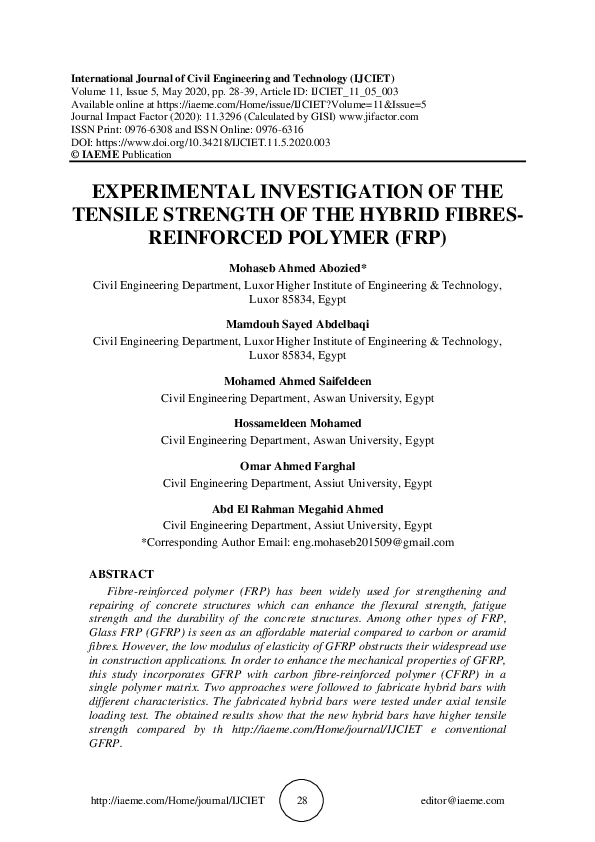 International Journal of Civil Engineering and Technology (IJCIET)
Volume 11, Issue 5, May 2020, pp. 28-39, Article ID: IJCIET_11_05_003
Available online at https://iaeme.com/Home/issue/IJCIET?Volume=11&Issue=5
Journal Impact Factor (2020): 11.3296 (Calculated by GISI) www.jifactor.com
ISSN Print: 0976-6308 and ISSN Online: 0976-6316
DOI: https://www.doi.org/10.34218/IJCIET.11.5.2020.003
© IAEME Publication

EXPERIMENTAL INVESTIGATION OF THE TENSILE STRENGTH OF THE HYBRID FIBRES-REINFORCED POLYMER (FRP)

Mohaseb Ahmed Abozied*
Civil Engineering Department, Luxor Higher Institute of Engineering & Technology, Luxor 85834, Egypt

Mamdouh Sayed Abdelbaqi
Civil Engineering Department, Luxor Higher Institute of Engineering & Technology, Luxor 85834, Egypt

Mohamed Ahmed Saifeldeen
Civil Engineering Department, Aswan University, Egypt

Hossameldeen Mohamed
Civil Engineering Department, Aswan University, Egypt

Omar Ahmed Farghal
Civil Engineering Department, Assiut University, Egypt

Abd El Rahman Megahid Ahmed
Civil Engineering Department, Assiut University, Egypt
*Corresponding Author Email: eng.mohaseb201509@gmail.com

ABSTRACT
Fibre-reinforced polymer (FRP) has been widely used for strengthening and repairing of concrete structures which can enhance the flexural strength, fatigue strength and the durability of the concrete structures. Among other types of FRP, Glass FRP (GFRP) is seen as an affordable material compared to carbon or aramid fibres. However, the low modulus of elasticity of GFRP obstructs their widespread use in construction applications. In order to enhance the mechanical properties of GFRP, this study incorporates GFRP with carbon fibre-reinforced polymer (CFRP) in a single polymer matrix. Two approaches were followed to fabricate hybrid bars with different characteristics. The fabricated hybrid bars were tested under axial tensile loading test. The obtained results show that the new hybrid bars have higher tensile strength compared by th http://iaeme.com/Home/journal/IJCIET e conventional GFRP.

http://iaeme.com/Home/journal/IJCIET 28 editor@iaeme.com